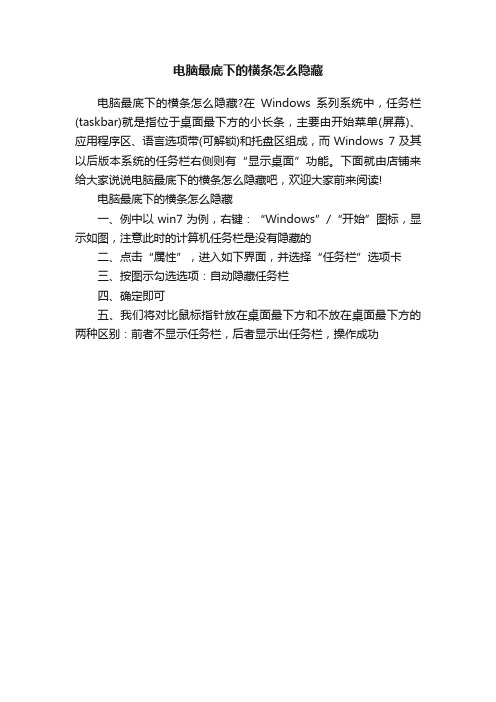 电脑最底下的横条怎么隐藏

电脑最底下的横条怎么隐藏?在 Windows 系列系统中，任务栏(taskbar)就是指位于桌面最下方的小长条，主要由开始菜单(屏幕)、应用程序区、语言选项带(可解锁)和托盘区组成，而 Windows 7 及其以后版本系统的任务栏右侧则有“显示桌面”功能。下面就由店铺来给大家说说电脑最底下的横条怎么隐藏吧，欢迎大家前来阅读!

电脑最底下的横条怎么隐藏

一、例中以 win7 为例，右键：“Windows”/“开始”图标，显示如图，注意此时的计算机任务栏是没有隐藏的

二、点击“属性”，进入如下界面，并选择“任务栏”选项卡

三、按图示勾选选项：自动隐藏任务栏

四、确定即可

五、我们将对比鼠标指针放在桌面最下方和不放在桌面最下方的两种区别：前者不显示任务栏，后者显示出任务栏，操作成功